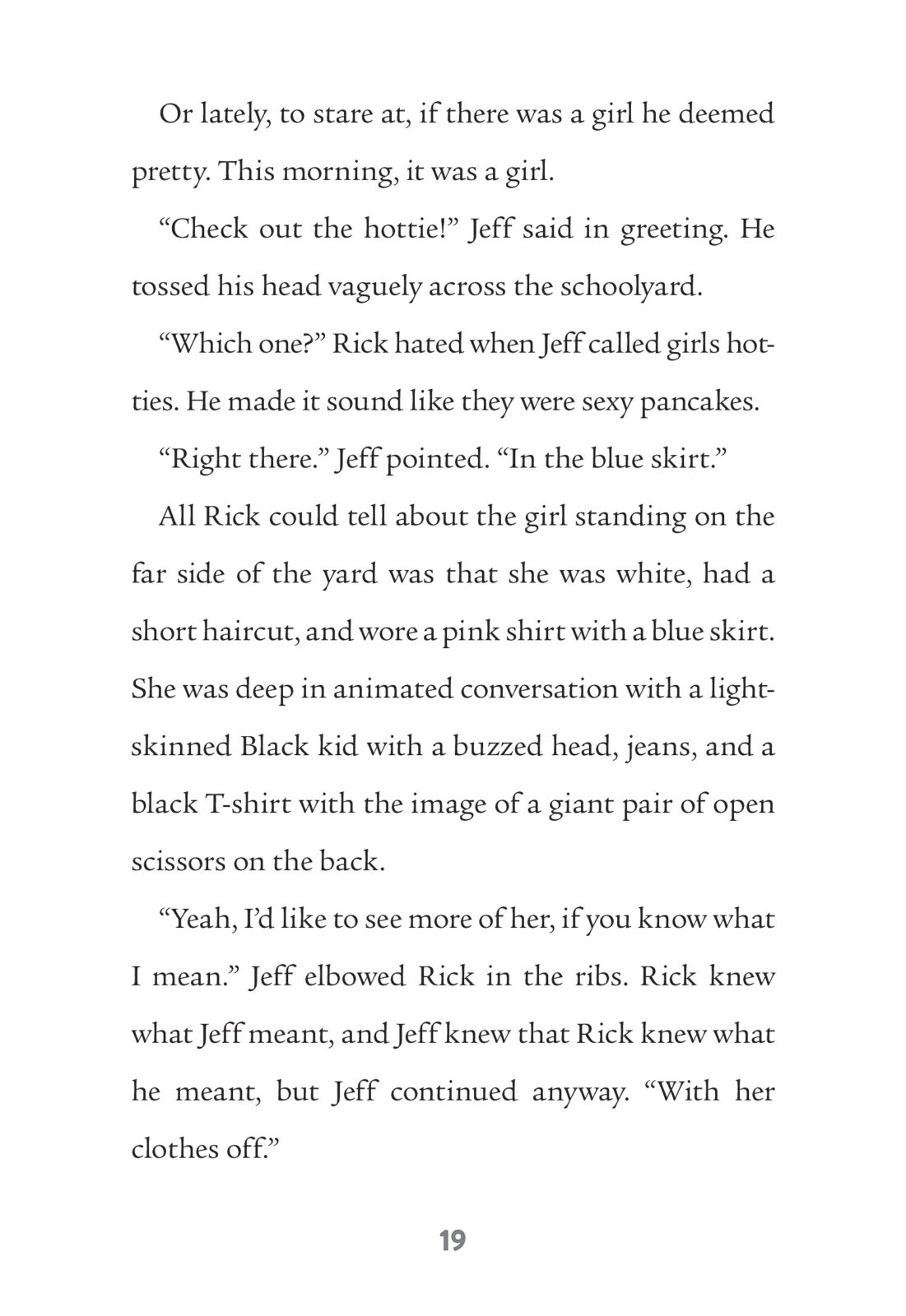 Or lately, to stare at, if there was a girl he deemed pretty. This morning, it was a girl.

“Check out the hottie!” Jeff said in greeting. He tossed his head vaguely across the schoolyard.

“Which one?” Rick hated when Jeff called girls hotties. He made it sound like they were sexy pancakes.

“Right there.” Jeff pointed. “In the blue skirt.”

All Rick could tell about the girl standing on the far side of the yard was that she was white, had a short haircut, and wore a pink shirt with a blue skirt. She was deep in animated conversation with a light-skinned Black kid with a buzzed head, jeans, and a black T-shirt with the image of a giant pair of open scissors on the back.

“Yeah, I’d like to see more of her, if you know what I mean.” Jeff elbowed Rick in the ribs. Rick knew what Jeff meant, and Jeff knew that Rick knew what he meant, but Jeff continued anyway. “With her clothes off.”

19